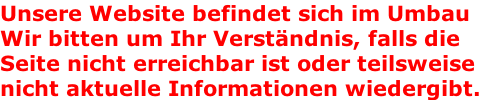 Unsere Website befindet sich im Umbau
Wir bitten um Ihr Verständnis, falls die Seite nicht erreichbar ist oder teilsweise nicht aktuelle Informationen wiedergibt.